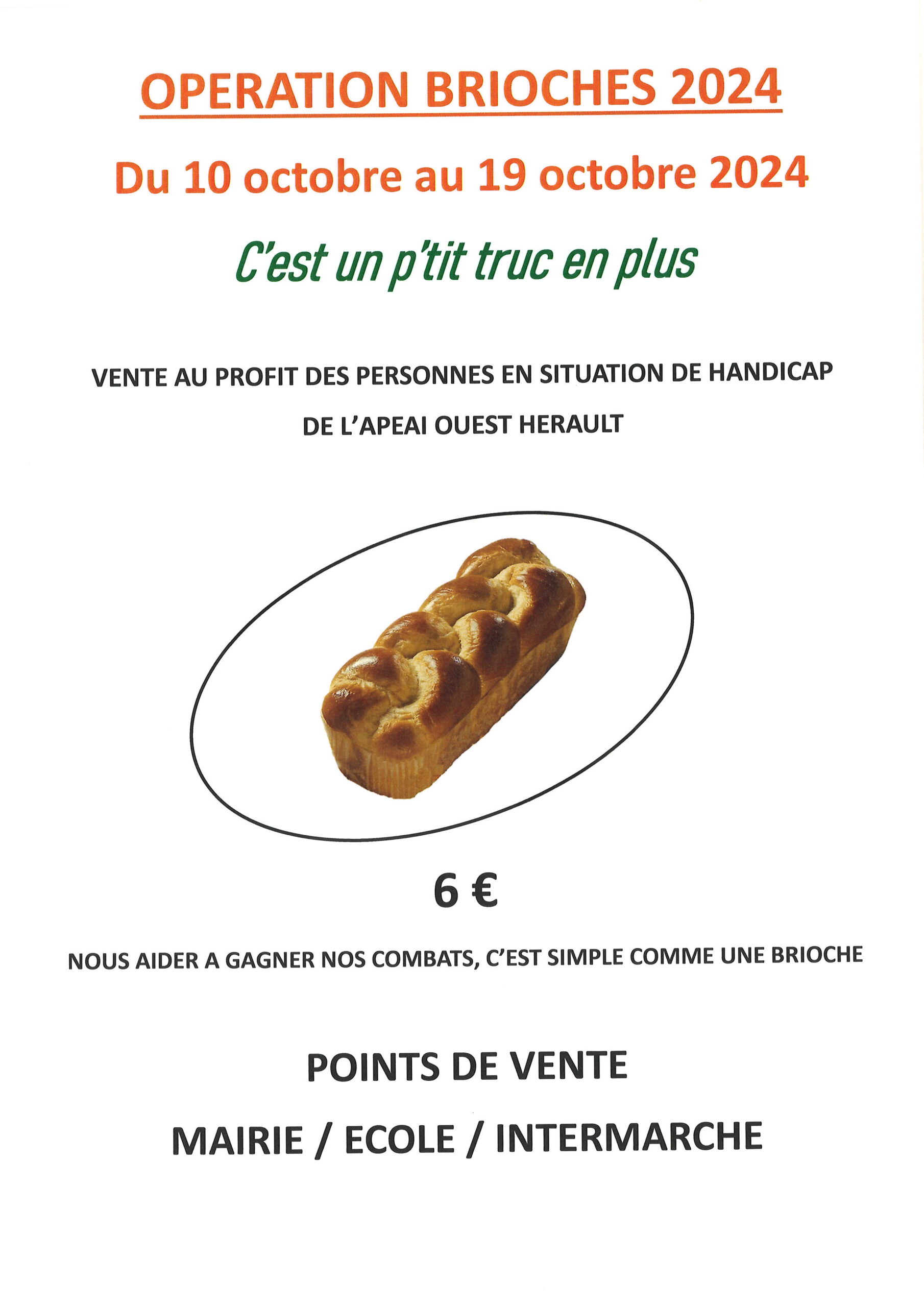 OPERATION BRIOCHES 2024

Du 10 octobre au 19 octobre 2024

C'est un p'tit truc en plus

VENTE AU PROFIT DES PERSONNES EN SITUATION DE HANDICAP

DE L'APEAI OUEST HERAULT

6 €

NOUS AIDER A GAGNER NOS COMBATS, C'EST SIMPLE COMME UNE BRIOCHE

POINTS DE VENTE

MAIRIE / ECOLE / INTERMARCHE